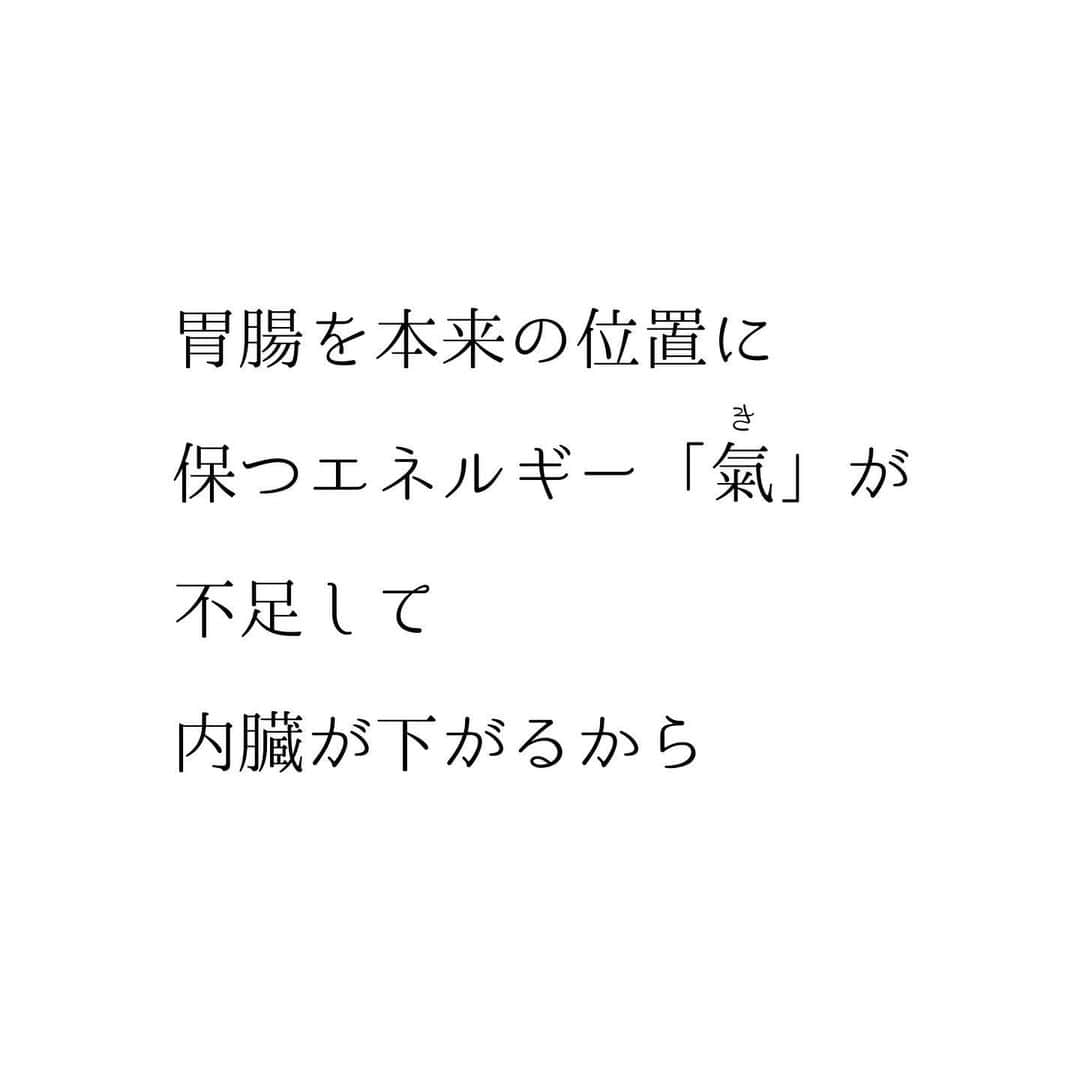 胃腸を本来の位置に
保つエネルギー「氣(き)」が
不足して
内臓が下がるから